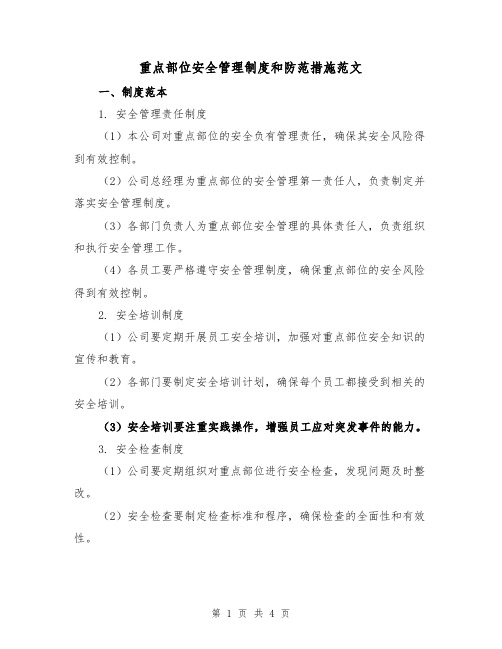 重点部位安全管理制度和防范措施范文

一、制度范本

1. 安全管理责任制度

（1）本公司对重点部位的安全负有管理责任，确保其安全风险得到有效控制。

（2）公司总经理为重点部位的安全管理第一责任人，负责制定并落实安全管理制度。

（3）各部门负责人为重点部位安全管理的具体责任人，负责组织和执行安全管理工作。

（4）各员工要严格遵守安全管理制度，确保重点部位的安全风险得到有效控制。

2. 安全培训制度

（1）公司要定期开展员工安全培训，加强对重点部位安全知识的宣传和教育。

（2）各部门要制定安全培训计划，确保每个员工都接受到相关的安全培训。

（3）安全培训要注重实践操作，增强员工应对突发事件的能力。

3. 安全检查制度

（1）公司要定期组织对重点部位进行安全检查，发现问题及时整改。

（2）安全检查要制定检查标准和程序，确保检查的全面性和有效性。

第 1 页 共 4 页